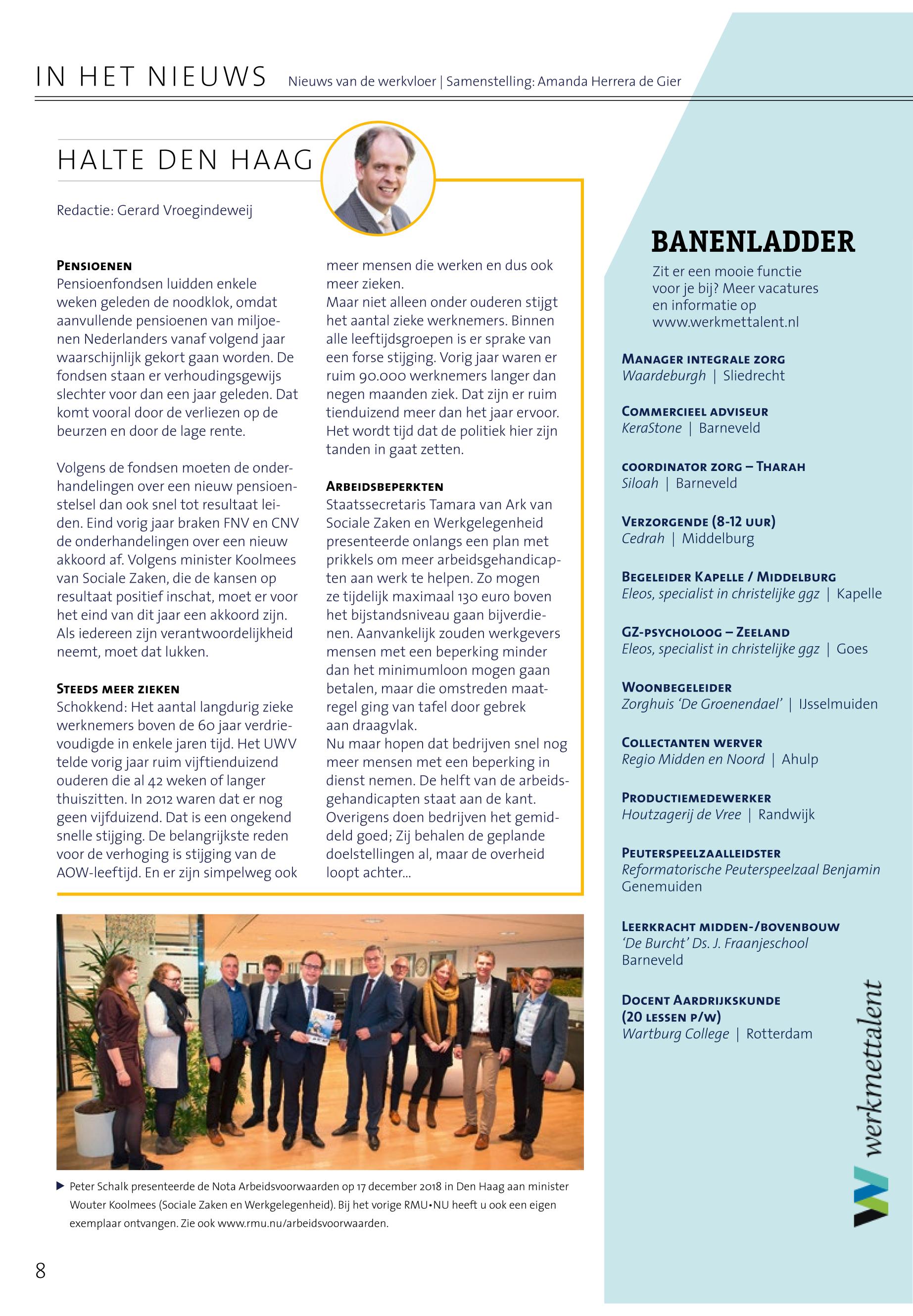 IN HET NIEUWS Nieuws van de werkvloer | Samenstelling: Amanda Herrera de Gier

HALTE DEN HAAG

Redactie: Gerard Vroegindeweij

PENSIOENEN
Pensioenfondsen luidden enkele weken geleden de noodklok, omdat aanvullende pensioenen van miljoenen Nederlanders vanaf volgend jaar waarschijnlijk gekort gaan worden. De fondsen staan er verhoudingsgewijs slechter voor dan een jaar geleden. Dat komt vooral door de verliezen op de beurzen en door de lage rente.

Volgens de fondsen moeten de onderhandelingen over een nieuw pensioenstelsel dan ook snel tot resultaat leiden. Eind vorig jaar braken FNV en CNV de onderhandelingen over een nieuw akkoord af. Volgens minister Koolmees van Sociale Zaken, die de kansen op resultaat positief inschat, moet er voor het eind van dit jaar een akkoord zijn. Als iedereen zijn verantwoordelijkheid neemt, moet dat lukken.

STEEDS MEER ZIEKEN
Schokkend: Het aantal langdurig zieke werknemers boven de 60 jaar verdrievoudigde in enkele jaren tijd. Het UWV telde vorig jaar ruim vijftienduizend ouderen die al 42 weken of langer thuiszitten. In 2012 waren dat er nog geen vijfduizend. Dat is een ongekend snelle stijging. De belangrijkste reden voor de verhoging is stijging van de AOW-leeftijd. En er zijn simpelweg ook meer mensen die werken en dus ook meer zieken.
Maar niet alleen onder ouderen stijgt het aantal zieke werknemers. Binnen alle leeftijdsgroepen is er sprake van een forse stijging. Vorig jaar waren er ruim 90.000 werknemers langer dan negen maanden ziek. Dat zijn er ruim tienduizend meer dan het jaar ervoor. Het wordt tijd dat de politiek hier zijn tanden in gaat zetten.

ARBEIDSBEPERKTEN
Staatssecretaris Tamara van Ark van Sociale Zaken en Werkgelegenheid presenteerde onlangs een plan met prikkels om meer arbeidsgehandicapten aan werk te helpen. Zo mogen ze tijdelijk maximaal 130 euro boven het bijstandsniveau gaan bijverdienen. Aanvankelijk zouden werkgevers mensen met een beperking minder dan het minimumloon mogen gaan betalen, maar die omstreden maatregel ging van tafel door gebrek aan draagvlak.
Nu maar hopen dat bedrijven snel nog meer mensen met een beperking in dienst nemen. De helft van de arbeidsgehandicapten staat aan de kant. Overigens doen bedrijven het gemiddeld goed; Zij behalen de geplande doelstellingen al, maar de overheid loopt achter...

▶ Peter Schalk presenteerde de Nota Arbeidsvoorwaarden op 17 december 2018 in Den Haag aan minister Wouter Koolmees (Sociale Zaken en Werkgelegenheid). Bij het vorige RMU•NU heeft u ook een eigen exemplaar ontvangen. Zie ook www.rmu.nu/arbeidsvoorwaarden.

8

BANENLADDER
Zit er een mooie functie voor je bij? Meer vacatures en informatie op www.werkmettalent.nl

MANAGER INTEGRALE ZORG
Waardeburgh | Sliedrecht

COMMERCIEEL ADVISEUR
KeraStone | Barneveld

COORDINATOR ZORG – THARAH
Siloah | Barneveld

VERZORGENDE (8-12 UUR)
Cedrah | Middelburg

BEGELEIDER KAPELLE / MIDDELBURG
Eleos, specialist in christelijke ggz | Kapelle

GZ-PSYCHOLOOG – ZEELAND
Eleos, specialist in christelijke ggz | Goes

WOONBEGELEIDER
Zorghuis 'De Groenendael' | IJsselmuiden

COLLECTANTEN WERVER
Regio Midden en Noord | Ahulp

PRODUCTIEMEDEWERKER
Houtzagerij de Vree | Randwijk

PEUTERSPEELZAALLEIDSTER
Reformatorische Peuterspeelzaal Benjamin Genemuiden

LEERKRACHT MIDDEN-/BOVENBOUW
'De Burcht' Ds. J. Fraanjeschool Barneveld

DOCENT AARDRIJKSKUNDE (20 LESSEN P/W)
Wartburg College | Rotterdam

werkmettalent